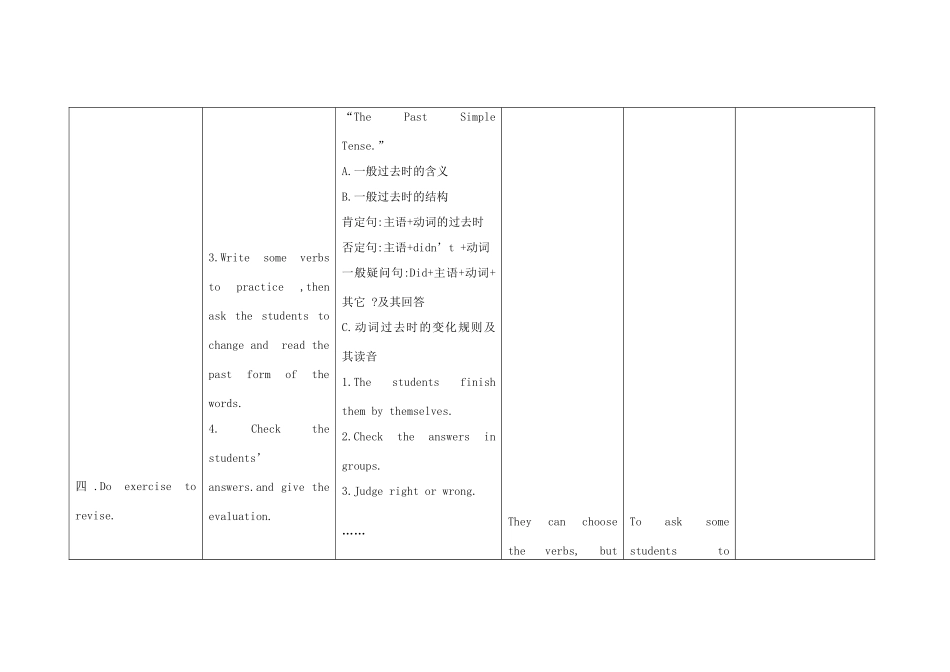 | | | | | | |
|---|---|---|---|---|---|
| 四 .Do exercise to revise. | 3.Write some verbs to practice ,then ask the students to change and read the past form of the words. 4. Check the students' answers.and give the evaluation. | "The Past Simple Tense." A.一般过去时的含义 B.一般过去时的结构 肯定句:主语+动词的过去时 否定句:主语+didn' t +动词 一般疑问句:Did+主语+动词+其它 ?及其回答 C.动词过去时的变化规则及其读音 1.The students finish them by themselves. 2.Check the answers in groups. 3.Judge right or wrong. …… | They can choose the verbs, but | To ask some students to | |